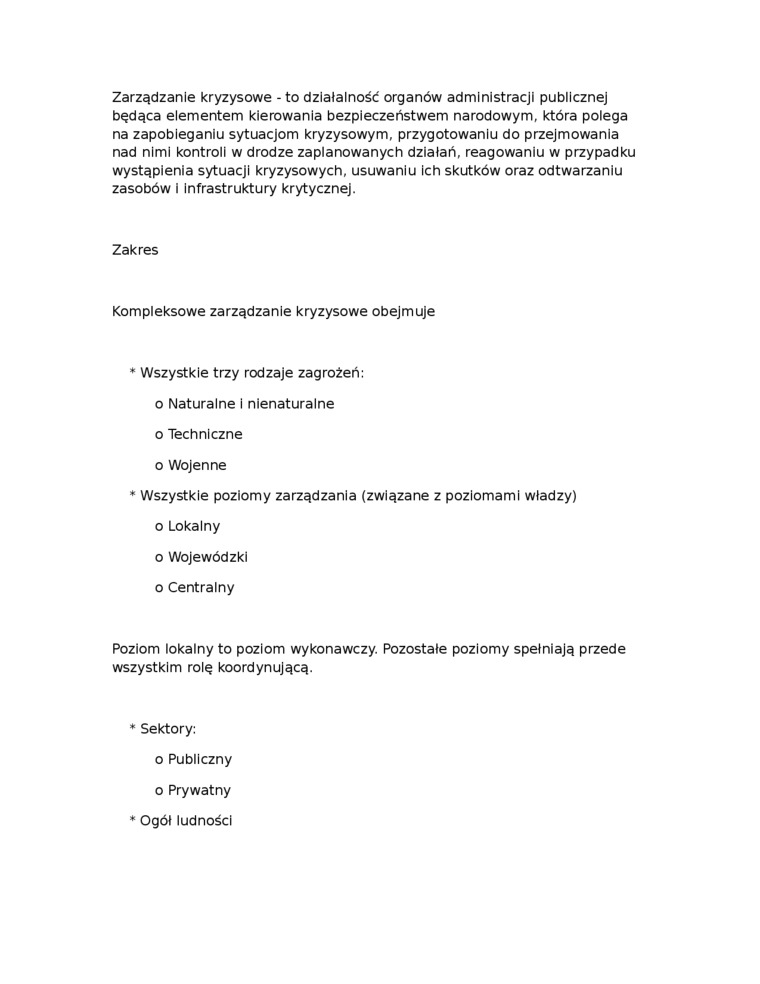 Zarządzanie kryzysowe - to działalność organów administracji publicznej będąca elementem kierowania bezpieczeństwem narodowym, która polega na zapobieganiu sytuacjom kryzysowym, przygotowaniu do przejmowania nad nimi kontroli w drodze zaplanowanych działań, reagowaniu w przypadku wystąpienia sytuacji kryzysowych, usuwaniu ich skutków oraz odtwarzaniu zasobów i infrastruktury krytycznej.

Zakres

Kompleksowe zarządzanie kryzysowe obejmuje

* Wszystkie trzy rodzaje zagrożeń:

o Naturalne i nienaturalne

o Techniczne

o Wojenne

* Wszystkie poziomy zarządzania (związane z poziomami władzy)

o Lokalny

o Wojewódzki

o Centralny

Poziom lokalny to poziom wykonawczy. Pozostałe poziomy spełniają przede wszystkim rolę koordynującą.

* Sektory:

o Publiczny

o Prywatny

* Ogół ludności